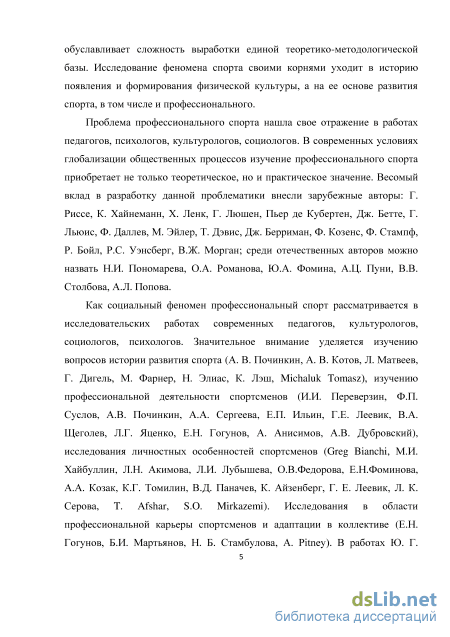 обуславливает сложность выработки единой теоретико-методологической базы. Исследование феномена спорта своими корнями уходит в историю появления и формирования физической культуры, а на ее основе развития спорта, в том числе и профессионального.

Проблема профессионального спорта нашла свое отражение в работах педагогов, психологов, культурологов, социологов. В современных условиях глобализации общественных процессов изучение профессионального спорта приобретает не только теоретическое, но и практическое значение. Весомый вклад в разработку данной проблематики внесли зарубежные авторы: Г. Риссе, К. Хайнеманн, Х. Ленк, Г. Люшен, Пьер де Кубертен, Дж. Бетте, Г. Льюис, Ф. Даллев, М. Эйлер, Т. Дэвис, Дж. Берриман, Ф. Козенс, Ф. Стампф, Р. Бойл, Р.С. Уэнсберг, В.Ж. Морган; среди отечественных авторов можно назвать Н.И. Пономарева, О.А. Романова, Ю.А. Фомина, А.Ц. Пуни, В.В. Столбова, А.Л. Попова.

Как социальный феномен профессиональный спорт рассматривается в исследовательских работах современных педагогов, культурологов, социологов, психологов. Значительное внимание уделяется изучению вопросов истории развития спорта (А. В. Починкин, А. В. Котов, Л. Матвеев, Г. Дигель, М. Фарнер, Н. Элиас, К. Лэш, Michaluk Tomasz), изучению профессиональной деятельности спортсменов (И.И. Переверзин, Ф.П. Суслов, А.В. Починкин, А.А. Сергеева, Е.П. Ильин, Г.Е. Леевик, В.А. Щеголев, Л.Г. Яценко, Е.Н. Гогунов, А. Анисимов, А.В. Дубровский), исследования личностных особенностей спортсменов (Greg Bianchi, М.И. Хайбуллин, Л.Н. Акимова, Л.И. Лубышева, О.В.Федорова, Е.Н.Фоминова, А.А. Козак, К.Г. Томилин, В.Д. Паначев, К. Айзенберг, Г. Е. Леевик, Л. К. Серова, T. Afshar, S.O. Mirkazemi). Исследования в области профессиональной карьеры спортсменов и адаптации в коллективе (Е.Н. Гогунов, Б.И. Мартьянов, Н. Б. Стамбулова, A. Pitney). В работах Ю. Г.

5

dsLib.net
библиотека диссертаций